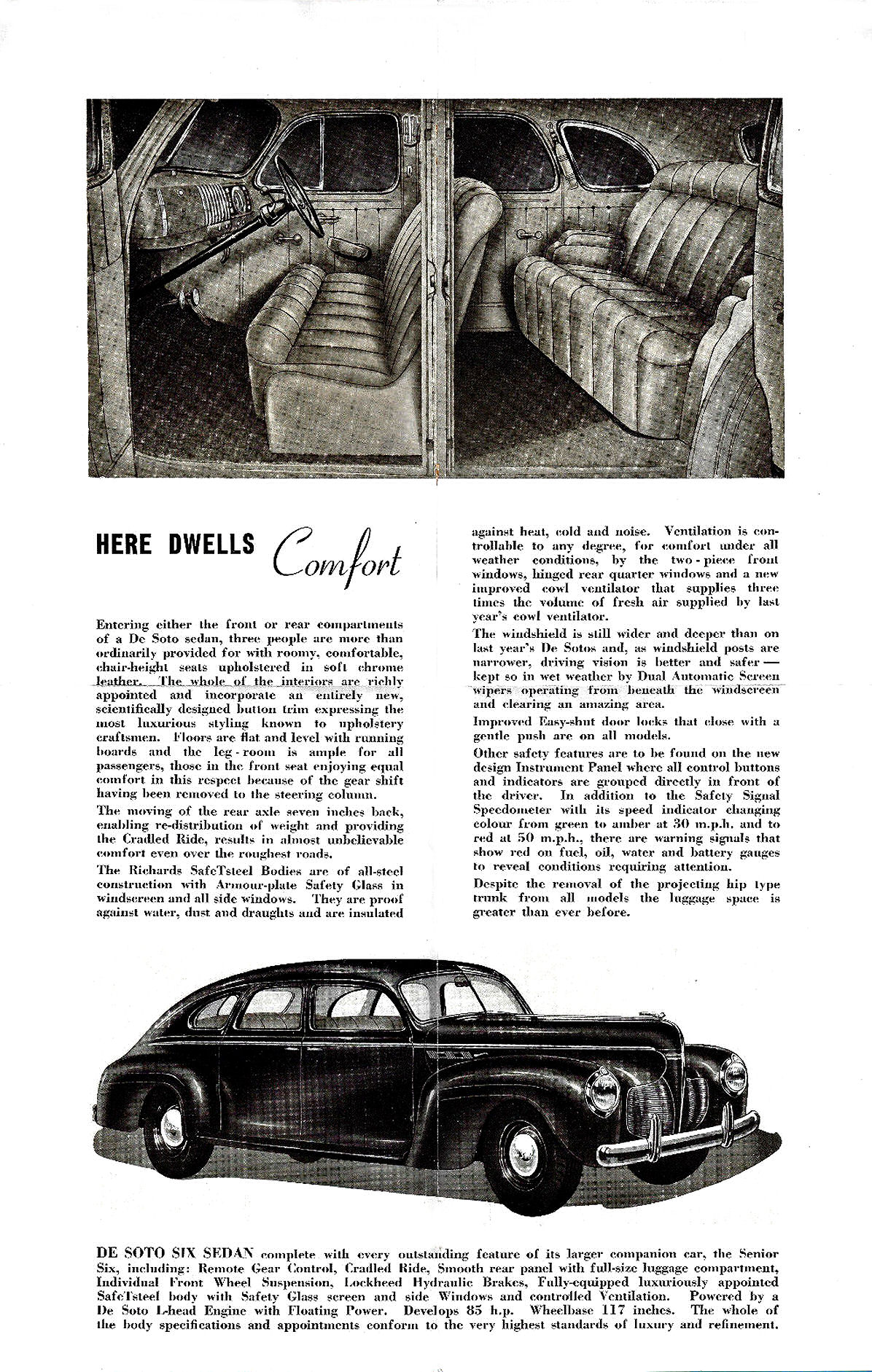 HERE DWELLS Comfort

Entering either the front or rear compartments of a De Soto sedan, three people are more than ordinarily provided for with roomy, comfortable, chair-height seats upholstered in soft chrome leather. The whole of the interiors are richly appointed and incorporate an entirely new, scientifically designed button trim expressing the most luxurious styling known to upholstery craftsmen. Floors are flat and level with running boards and the leg-room is ample for all passengers, those in the front seat enjoying equal comfort in this respect because of the gear shift having been removed to the steering column.

The moving of the rear axle seven inches back, enabling re-distribution of weight and providing the Cradled Ride, results in almost unbelievable comfort even over the roughest roads.

The Richards SafeTsteel Bodies are of all-steel construction with Armour-plate Safety Glass in windscreen and all side windows. They are proof against water, dust and draughts and are insulated against heat, cold and noise. Ventilation is controllable to any degree, for comfort under all weather conditions, by the two-piece front windows, hinged rear quarter windows and a new improved cowl ventilator that supplies three times the volume of fresh air supplied by last year's cowl ventilator.

The windshield is still wider and deeper than on last year's De Sotos and, as windshield posts are narrower, driving vision is better and safer — kept so in wet weather by Dual Automatic Screen wipers operating from beneath the windscreen and clearing an amazing area.

Improved Easy-shut door locks that close with a gentle push are on all models.

Other safety features are to be found on the new design Instrument Panel where all control buttons and indicators are grouped directly in front of the driver. In addition to the Safety Signal Speedometer with its speed indicator changing colour from green to amber at 30 m.p.h. and to red at 50 m.p.h., there are warning signals that show red on fuel, oil, water and battery gauges to reveal conditions requiring attention.

Despite the removal of the projecting hip type trunk from all models the luggage space is greater than ever before.

DE SOTO SIX SEDAN complete with every outstanding feature of its larger companion car, the Senior Six, including: Remote Gear Control, Cradled Ride, Smooth rear panel with full-size luggage compartment, Individual Front Wheel Suspension, Lockheed Hydraulic Brakes, Fully-equipped luxuriously appointed SafeTsteel body with Safety Glass screen and side Windows and controlled Ventilation. Powered by a De Soto L-head Engine with Floating Power. Develops 85 h.p. Wheelbase 117 inches. The whole of the body specifications and appointments conform to the very highest standards of luxury and refinement.